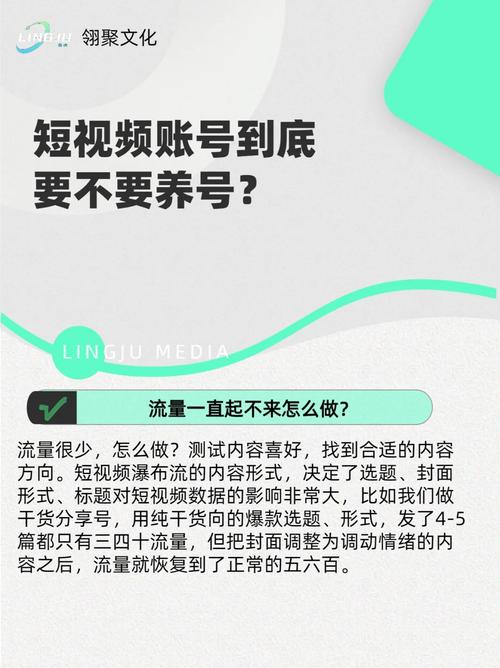 LINGJU 翎聚文化

短视频账号到底要不要养号？

LINGJU MEDIA

流量一直起不来怎么做？

流量很少，怎么做？测试内容喜好，找到合适的内容方向。短视频瀑布流的内容形式，决定了选题、封面形式、标题对短视频数据的影响非常大，比如我们做干货分享号，用纯干货向的爆款选题、形式，发了4-5篇都只有三四十流量，但把封面调整为调动情绪的内容之后，流量就恢复到了正常的五六百。